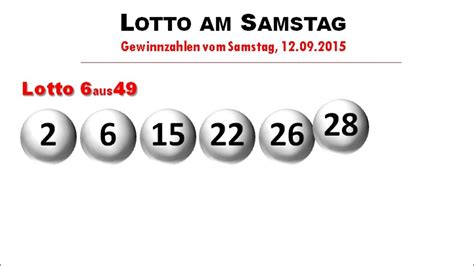 LOTTO AM SAMSTAG

Gewinnzahlen vom Samstag, 12.09.2015

Lotto 6aus49

2 6 15 22 26 28